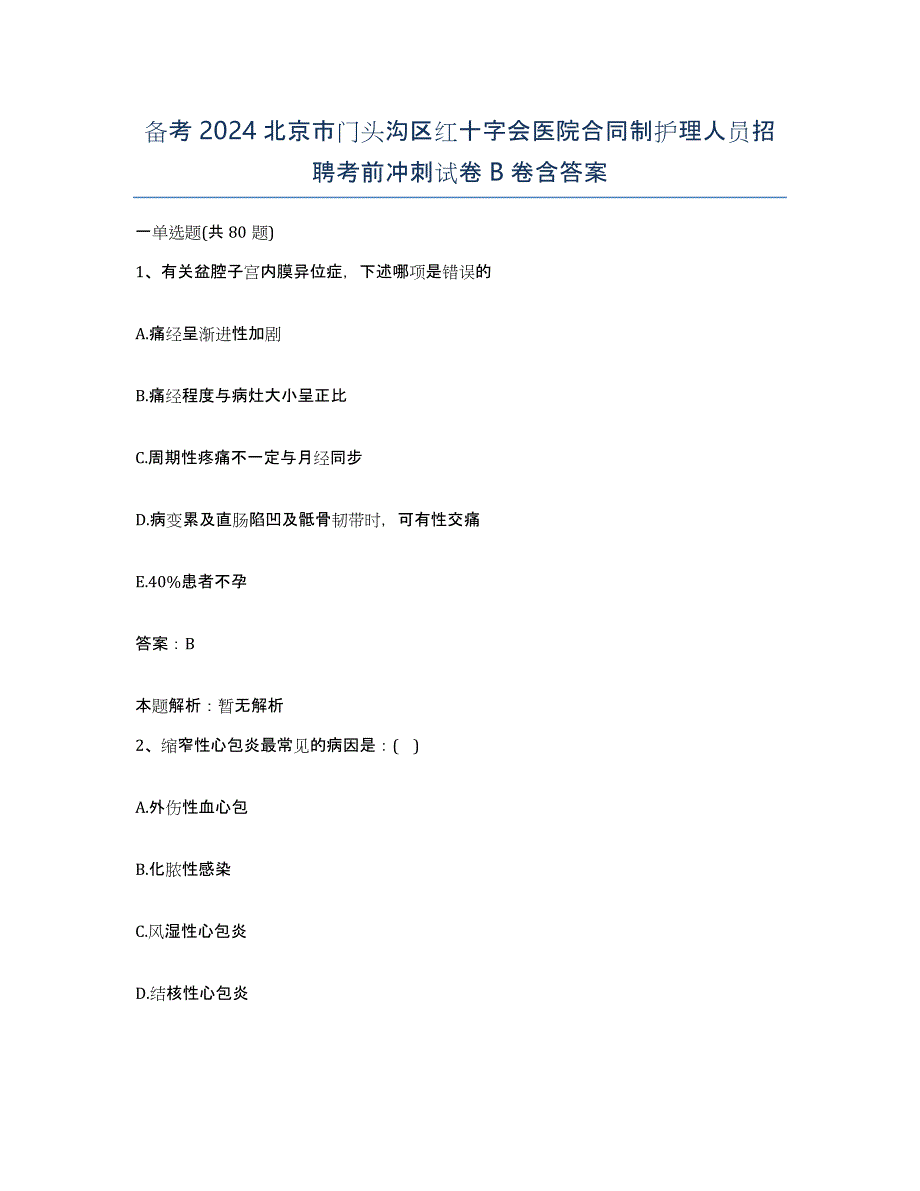 备考 2024 北京市门头沟区红十字会医院合同制护理人员招聘考前冲刺试卷 B 卷含答案

一单选题(共 80 题)

1、有关盆腔子宫内膜异位症，下述哪项是错误的

A.痛经呈渐进性加剧

B.痛经程度与病灶大小呈正比

C.周期性疼痛不一定与月经同步

D.病变累及直肠陷凹及骶骨韧带时，可有性交痛

E.40%患者不孕

答案：B

本题解析：暂无解析

2、缩窄性心包炎最常见的病因是：( )

A.外伤性血心包

B.化脓性感染

C.风湿性心包炎

D.结核性心包炎